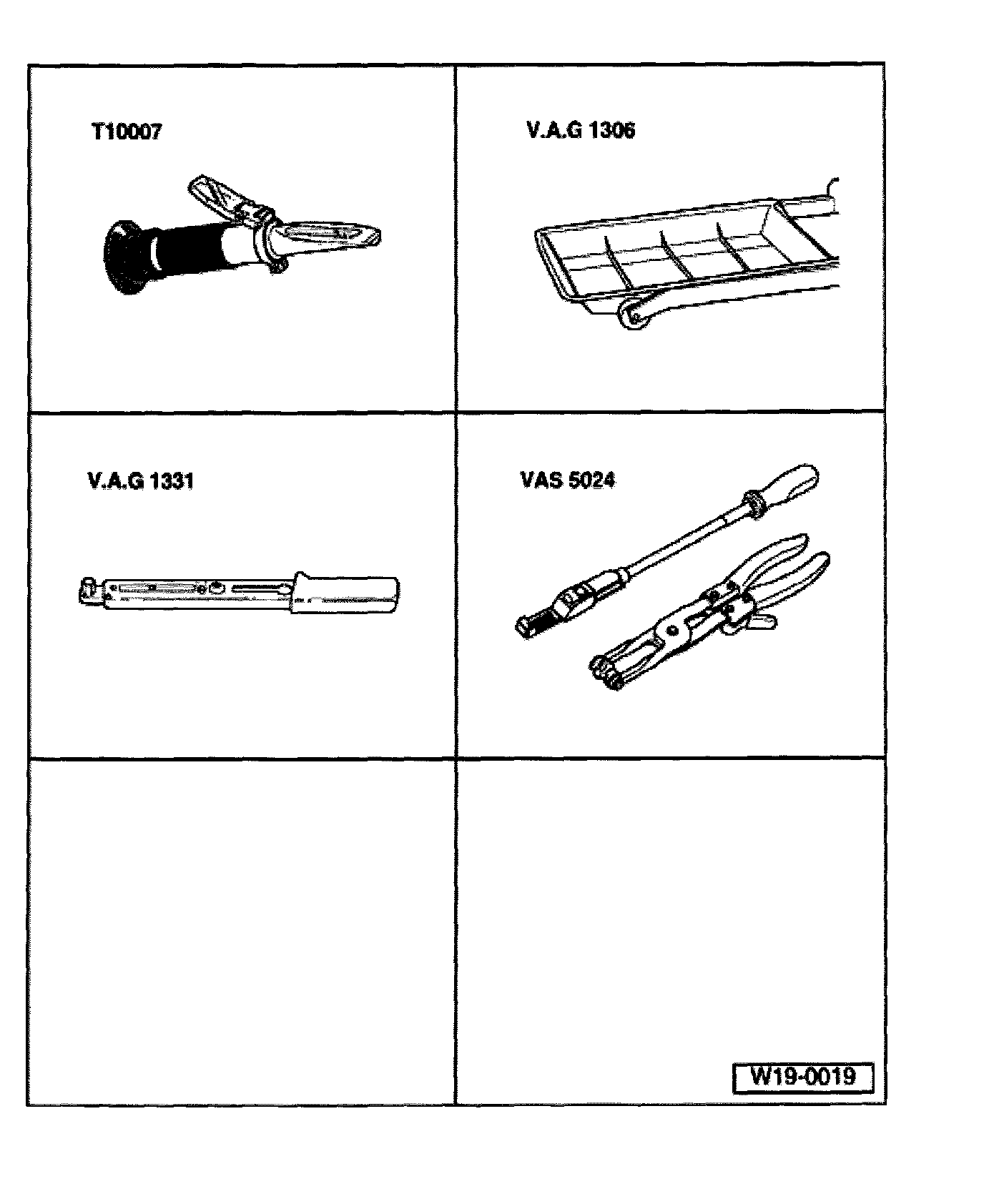 T10007

V.A.G 1306

V.A.G 1331

VAS 5024

W19-0019